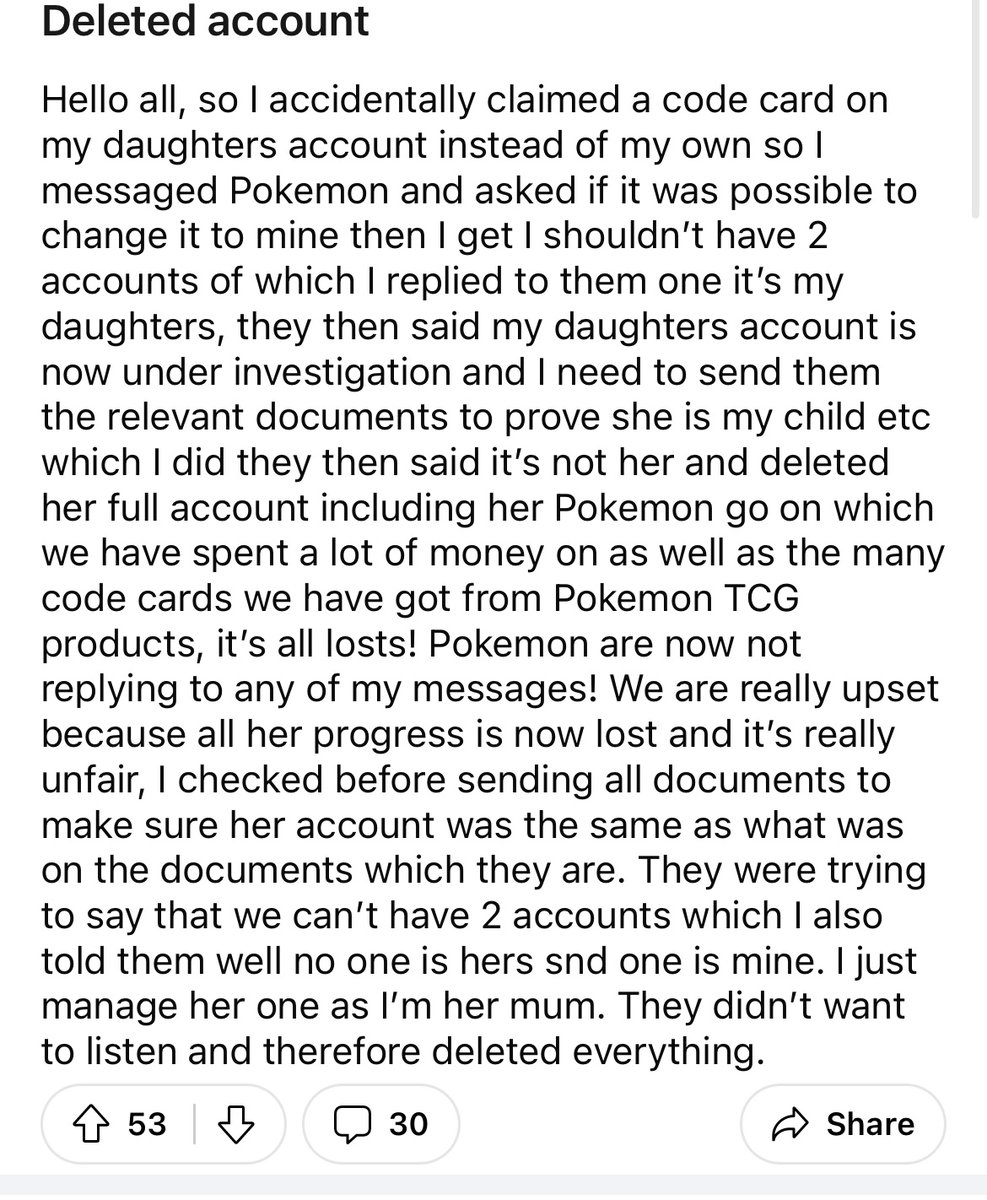 Deleted account

Hello all, so I accidentally claimed a code card on my daughters account instead of my own so I messaged Pokemon and asked if it was possible to change it to mine then I get I shouldn't have 2 accounts of which I replied to them one it's my daughters, they then said my daughters account is now under investigation and I need to send them the relevant documents to prove she is my child etc which I did they then said it's not her and deleted her full account including her Pokemon go on which we have spent a lot of money on as well as the many code cards we have got from Pokemon TCG products, it's all losts! Pokemon are now not replying to any of my messages! We are really upset because all her progress is now lost and it's really unfair, I checked before sending all documents to make sure her account was the same as what was on the documents which they are. They were trying to say that we can't have 2 accounts which I also told them well no one is hers snd one is mine. I just manage her one as I'm her mum. They didn't want to listen and therefore deleted everything.

53

30

Share